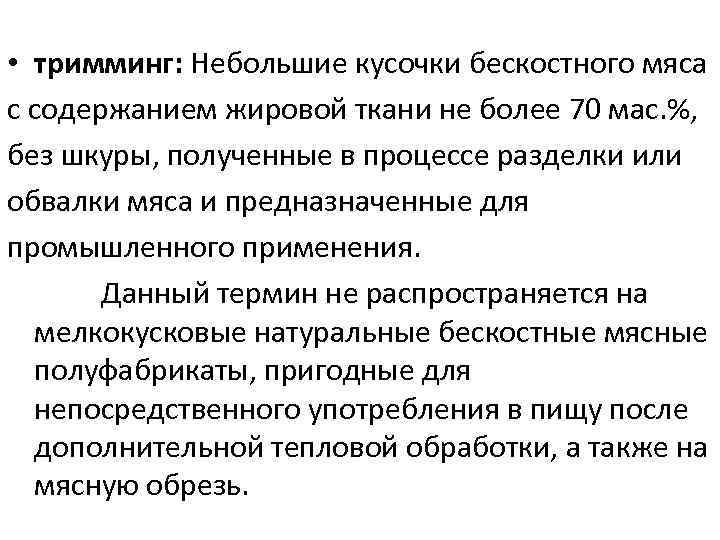 • тримминг: Небольшие кусочки бескостного мяса с содержанием жировой ткани не более 70 мас.%, без шкуры, полученные в процессе разделки или обвалки мяса и предназначенные для промышленного применения.

Данный термин не распространяется на мелкокусковые натуральные бескостные мясные полуфабрикаты, пригодные для непосредственного употребления в пищу после дополнительной тепловой обработки, а также на мясную обрезь.